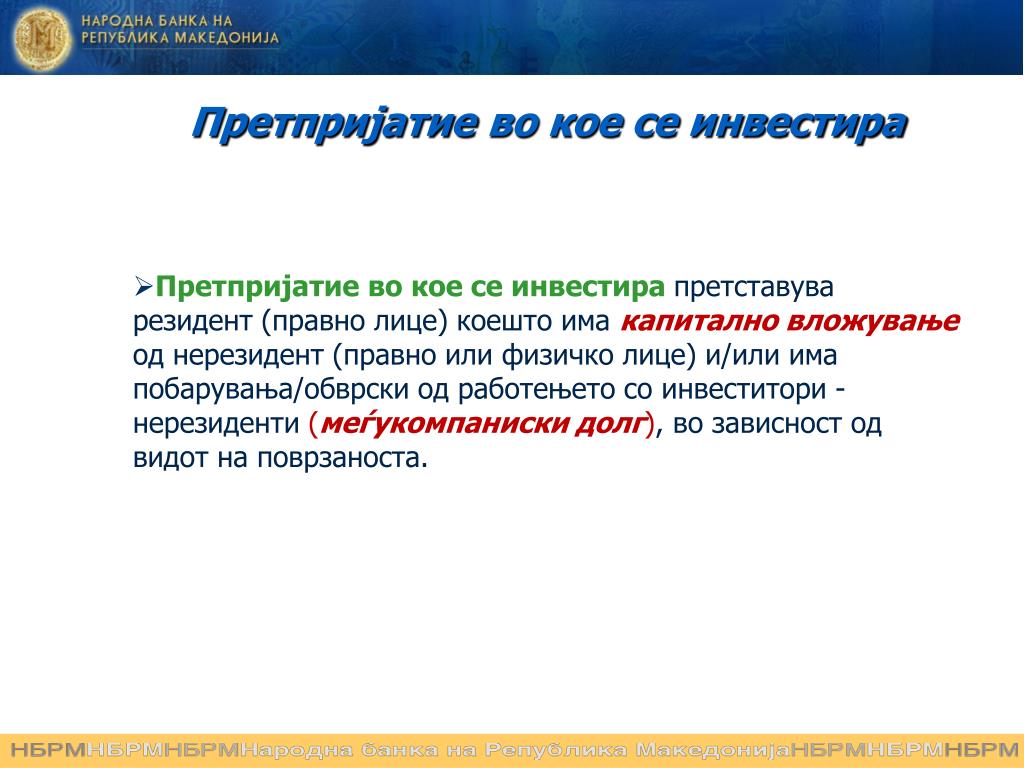 НАРОДНА БАНКА НА РЕПУБЛИКА МАКЕДОНИЈА

Претпријатие во кое се инвестира

➢Претпријатие во кое се инвестира претставува резидент (правно лице) коешто има капитално вложување од нерезидент (правно или физичко лице) и/или има побарувања/обврски од работењето со инвеститори - нерезиденти (меѓукомпаниски долг), во зависност од видот на поврзаноста.

НБРМНБРМНБРМНародна банка на Република МакедонијаНБРМНБРМНБРМ